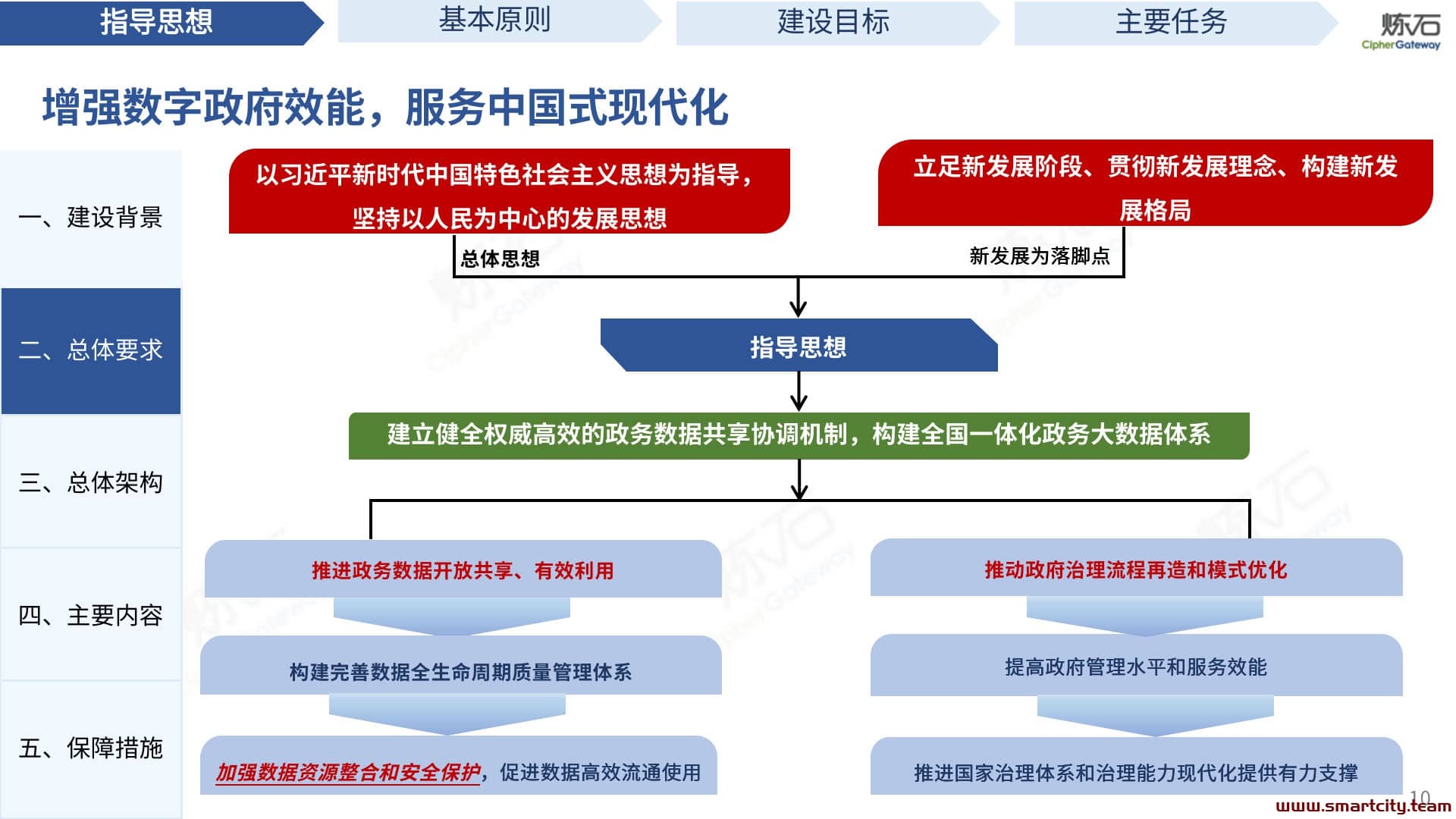 指导思想 基本原则 建设目标 主要任务

炼石 CipherGateway

增强数字政府效能，服务中国式现代化

一、建设背景

二、总体要求

三、总体架构

四、主要内容

五、保障措施

以习近平新时代中国特色社会主义思想为指导，坚持以人民为中心的发展思想

立足新发展阶段、贯彻新发展理念、构建新发展格局

总体思想

新发展为落脚点

指导思想

建立健全权威高效的政务数据共享协调机制，构建全国一体化政务大数据体系

推进政务数据开放共享、有效利用

构建完善数据全生命周期质量管理体系

加强数据资源整合和安全保护，促进数据高效流通使用

推动政府治理流程再造和模式优化

提高政府管理水平和服务效能

推进国家治理体系和治理能力现代化提供有力支撑

10

www.smartcity.team